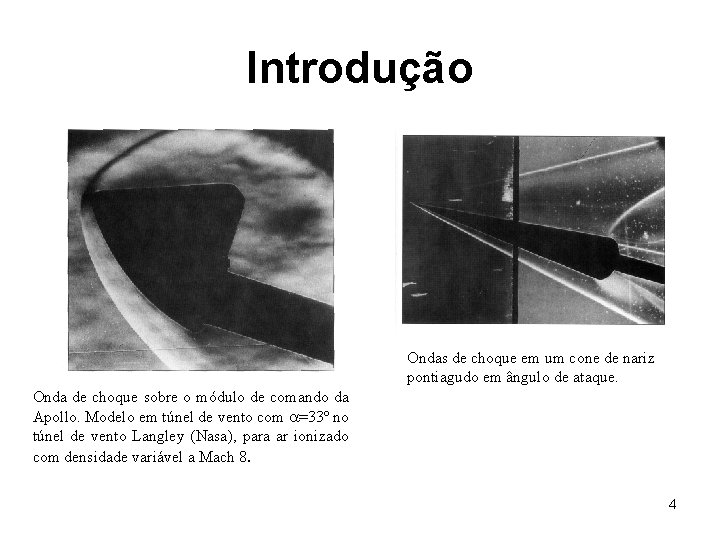 Introdução

Onda de choque sobre o módulo de comando da Apollo. Modelo em túnel de vento com $\alpha$=33º no túnel de vento Langley (Nasa), para ar ionizado com densidade variável a Mach 8.

Ondas de choque em um cone de nariz pontiagudo em ângulo de ataque.

4